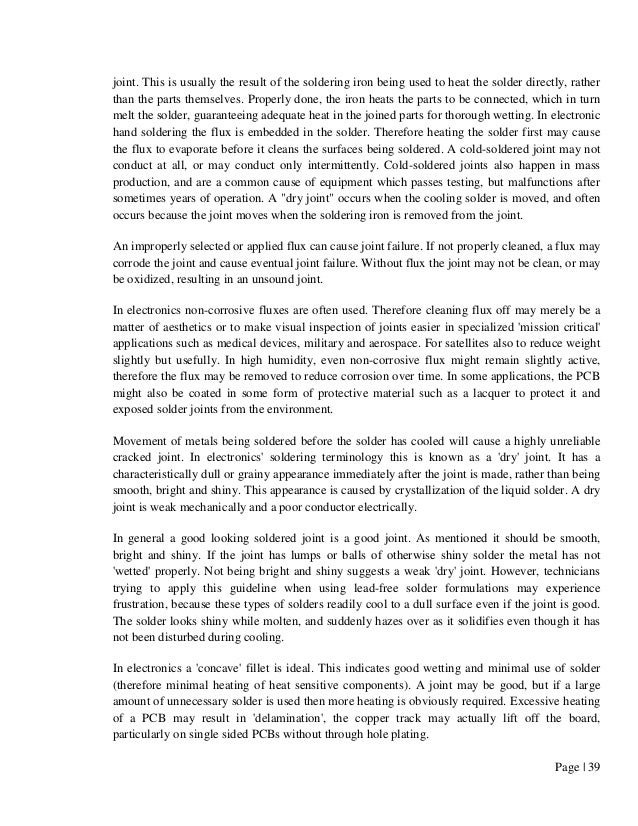 joint. This is usually the result of the soldering iron being used to heat the solder directly, rather than the parts themselves. Properly done, the iron heats the parts to be connected, which in turn melt the solder, guaranteeing adequate heat in the joined parts for thorough wetting. In electronic hand soldering the flux is embedded in the solder. Therefore heating the solder first may cause the flux to evaporate before it cleans the surfaces being soldered. A cold-soldered joint may not conduct at all, or may conduct only intermittently. Cold-soldered joints also happen in mass production, and are a common cause of equipment which passes testing, but malfunctions after sometimes years of operation. A "dry joint" occurs when the cooling solder is moved, and often occurs because the joint moves when the soldering iron is removed from the joint.

An improperly selected or applied flux can cause joint failure. If not properly cleaned, a flux may corrode the joint and cause eventual joint failure. Without flux the joint may not be clean, or may be oxidized, resulting in an unsound joint.

In electronics non-corrosive fluxes are often used. Therefore cleaning flux off may merely be a matter of aesthetics or to make visual inspection of joints easier in specialized 'mission critical' applications such as medical devices, military and aerospace. For satellites also to reduce weight slightly but usefully. In high humidity, even non-corrosive flux might remain slightly active, therefore the flux may be removed to reduce corrosion over time. In some applications, the PCB might also be coated in some form of protective material such as a lacquer to protect it and exposed solder joints from the environment.

Movement of metals being soldered before the solder has cooled will cause a highly unreliable cracked joint. In electronics' soldering terminology this is known as a 'dry' joint. It has a characteristically dull or grainy appearance immediately after the joint is made, rather than being smooth, bright and shiny. This appearance is caused by crystallization of the liquid solder. A dry joint is weak mechanically and a poor conductor electrically.

In general a good looking soldered joint is a good joint. As mentioned it should be smooth, bright and shiny. If the joint has lumps or balls of otherwise shiny solder the metal has not 'wetted' properly. Not being bright and shiny suggests a weak 'dry' joint. However, technicians trying to apply this guideline when using lead-free solder formulations may experience frustration, because these types of solders readily cool to a dull surface even if the joint is good. The solder looks shiny while molten, and suddenly hazes over as it solidifies even though it has not been disturbed during cooling.

In electronics a 'concave' fillet is ideal. This indicates good wetting and minimal use of solder (therefore minimal heating of heat sensitive components). A joint may be good, but if a large amount of unnecessary solder is used then more heating is obviously required. Excessive heating of a PCB may result in 'delamination', the copper track may actually lift off the board, particularly on single sided PCBs without through hole plating.

Page | 39